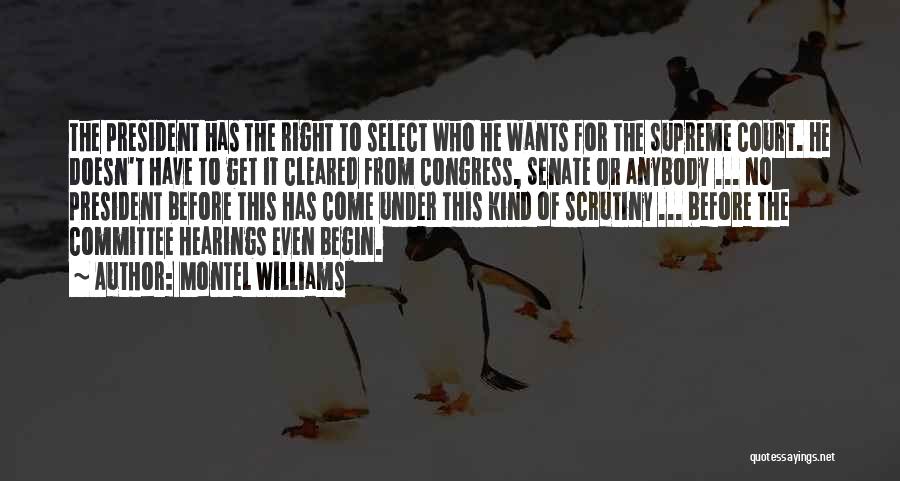 THE PRESIDENT HAS THE RIGHT TO SELECT WHO HE WANTS FOR THE SUPREME COURT. HE DOESN'T HAVE TO GET IT CLEARED FROM CONGRESS, SENATE OR ANYBODY ... NO PRESIDENT BEFORE THIS HAS COME UNDER THIS KIND OF SCRUTINY ... BEFORE THE COMMITTEE HEARINGS EVEN BEGIN.

~ AUTHOR: MONTEL WILLIAMS

quotessayings.net